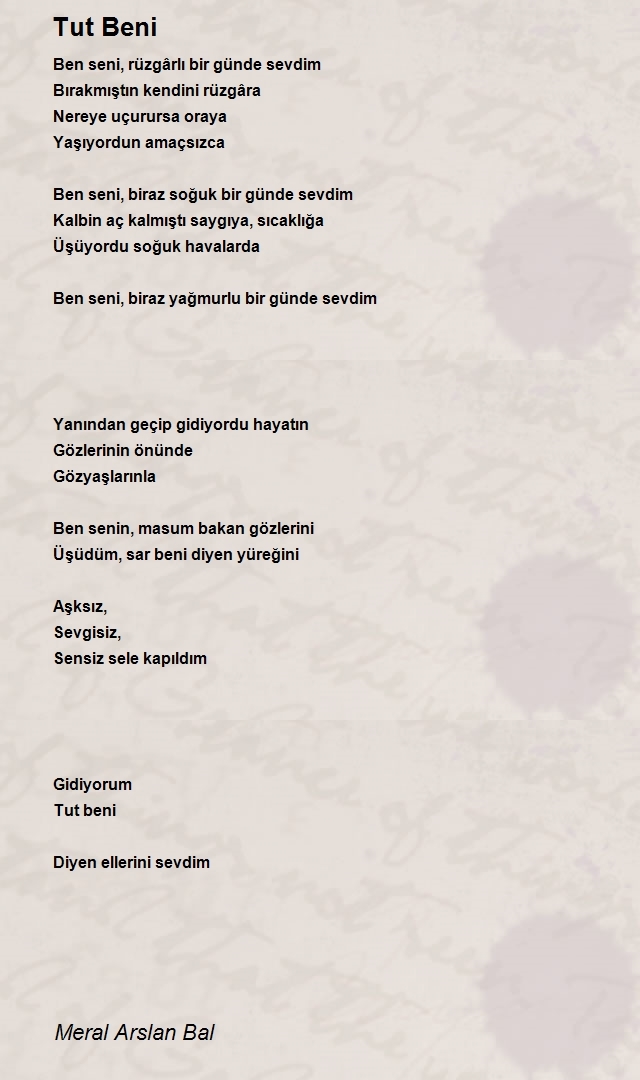 Tut Beni

Ben seni, rüzgârlı bir günde sevdim
Bırakmıştın kendini rüzgâra
Nereye uçurursa oraya
Yaşıyordun amaçsızca

Ben seni, biraz soğuk bir günde sevdim
Kalbin aç kalmıştı saygıya, sıcaklığa
Üşüyordu soğuk havalarda

Ben seni, biraz yağmurlu bir günde sevdim

Yanından geçip gidiyordu hayatın
Gözlerinin önünde
Gözyaşlarınla

Ben senin, masum bakan gözlerini
Üşüdüm, sar beni diyen yüreğini

Aşksız,
Sevgisiz,
Sensiz sele kapıldım

Gidiyorum
Tut beni

Diyen ellerini sevdim

Meral Arslan Bal